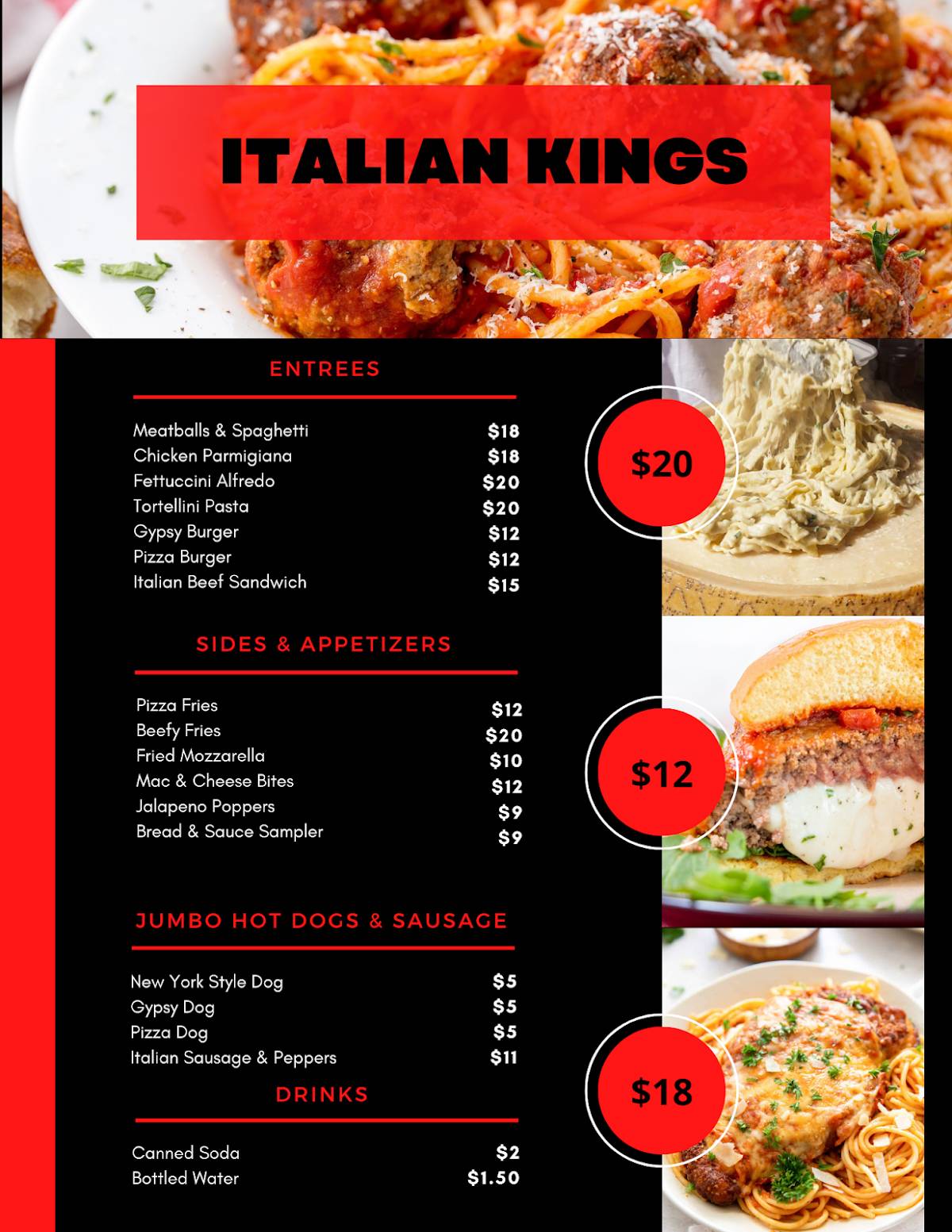 ITALIAN KINGS

ENTREES

| | |
|---|---|
| Meatballs & Spaghetti | $18 |
| Chicken Parmigiana | $18 |
| Fettuccini Alfredo | $20 |
| Tortellini Pasta | $20 |
| Gypsy Burger | $12 |
| Pizza Burger | $12 |
| Italian Beef Sandwich | $15 |

SIDES & APPETIZERS

| | |
|---|---|
| Pizza Fries | $12 |
| Beefy Fries | $20 |
| Fried Mozzarella | $10 |
| Mac & Cheese Bites | $12 |
| Jalapeno Poppers | $9 |
| Bread & Sauce Sampler | $9 |

JUMBO HOT DOGS & SAUSAGE

| | |
|---|---|
| New York Style Dog | $5 |
| Gypsy Dog | $5 |
| Pizza Dog | $5 |
| Italian Sausage & Peppers | $11 |

DRINKS

| | |
|---|---|
| Canned Soda | $2 |
| Bottled Water | $1.50 |

$20

$12

$18